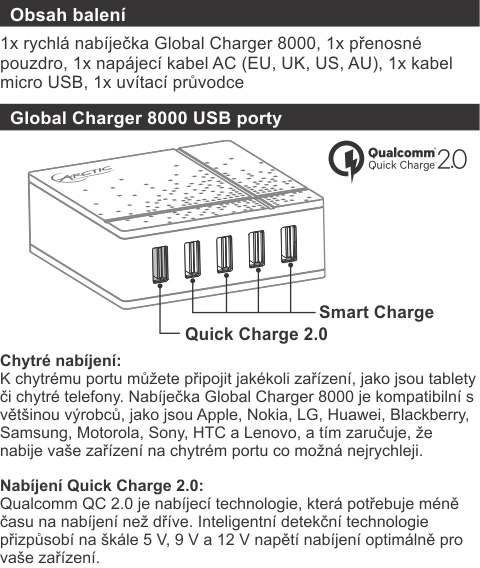 Obsah balení

1x rychlá nabíječka Global Charger 8000, 1x přenosné pouzdro, 1x napájecí kabel AC (EU, UK, US, AU), 1x kabel micro USB, 1x uvítací průvodce

Global Charger 8000 USB porty

ARCTIC

Qualcomm Quick Charge 2.0

Smart Charge

Quick Charge 2.0

Chytré nabíjení:
K chytrému portu můžete připojit jakékoli zařízení, jako jsou tablety či chytré telefony. Nabíječka Global Charger 8000 je kompatibilní s většinou výrobců, jako jsou Apple, Nokia, LG, Huawei, Blackberry, Samsung, Motorola, Sony, HTC a Lenovo, a tím zaručuje, že nabije vaše zařízení na chytrém portu co možná nejrychleji.

Nabíjení Quick Charge 2.0:
Qualcomm QC 2.0 je nabíjecí technologie, která potřebuje méně času na nabíjení než dříve. Inteligentní detekční technologie přizpůsobí na škále 5 V, 9 V a 12 V napětí nabíjení optimálně pro vaše zařízení.